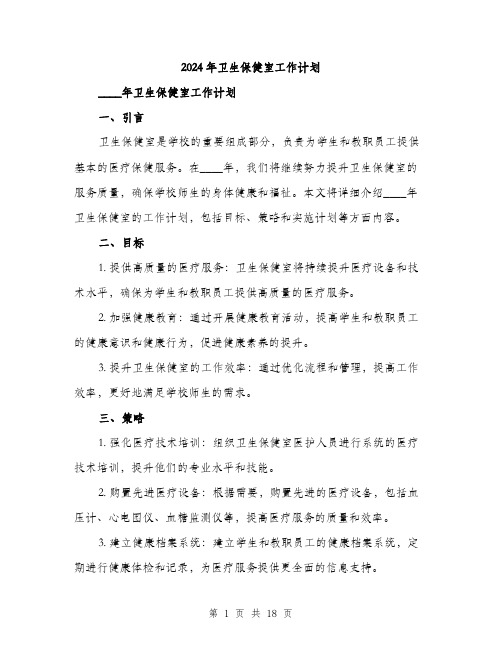 2024年卫生保健室工作计划

____年卫生保健室工作计划

一、引言

卫生保健室是学校的重要组成部分，负责为学生和教职员工提供基本的医疗保健服务。在____年，我们将继续努力提升卫生保健室的服务质量，确保学校师生的身体健康和福祉。本文将详细介绍____年卫生保健室的工作计划，包括目标、策略和实施计划等方面内容。

二、目标

1. 提供高质量的医疗服务：卫生保健室将持续提升医疗设备和技术水平，确保为学生和教职员工提供高质量的医疗服务。

2. 加强健康教育：通过开展健康教育活动，提高学生和教职员工的健康意识和健康行为，促进健康素养的提升。

3. 提升卫生保健室的工作效率：通过优化流程和管理，提高工作效率，更好地满足学校师生的需求。

三、策略

1. 强化医疗技术培训：组织卫生保健室医护人员进行系统的医疗技术培训，提升他们的专业水平和技能。

2. 购置先进医疗设备：根据需要，购置先进的医疗设备，包括血压计、心电图仪、血糖监测仪等，提高医疗服务的质量和效率。

3. 建立健康档案系统：建立学生和教职员工的健康档案系统，定期进行健康体检和记录，为医疗服务提供更全面的信息支持。

第 1 页 共 18 页